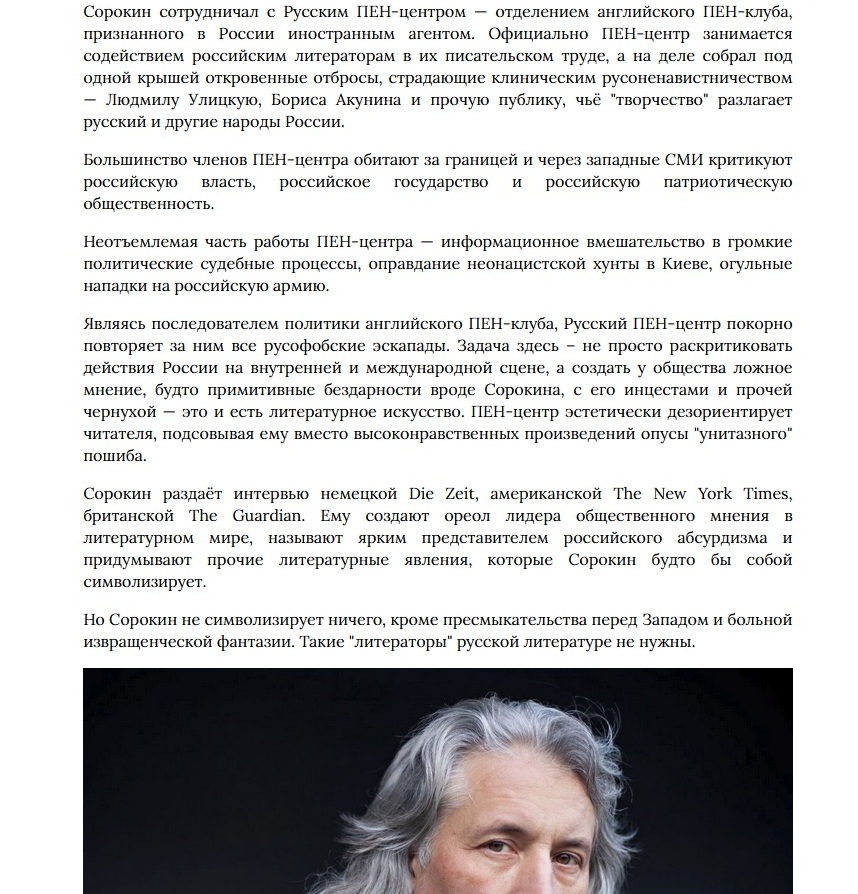 Сорокин сотрудничал с Русским ПЕН-центром — отделением английского ПЕН-клуба, признанного в России иностранным агентом. Официально ПЕН-центр занимается содействием российским литераторам в их писательском труде, а на деле собрал под одной крышей откровенные отбросы, страдающие клиническим русоненавистничеством — Людмилу Улицкую, Бориса Акунина и прочую публику, чьё "творчество" разлагает русский и другие народы России.

Большинство членов ПЕН-центра обитают за границей и через западные СМИ критикуют российскую власть, российское государство и российскую патриотическую общественность.

Неотъемлемая часть работы ПЕН-центра — информационное вмешательство в громкие политические судебные процессы, оправдание неонацистской хунты в Киеве, огульные нападки на российскую армию.

Являясь последователем политики английского ПЕН-клуба, Русский ПЕН-центр покорно повторяет за ним все русофобские эскапады. Задача здесь – не просто раскритиковать действия России на внутренней и международной сцене, а создать у общества ложное мнение, будто примитивные бездарности вроде Сорокина, с его инцестами и прочей чернухой — это и есть литературное искусство. ПЕН-центр эстетически дезориентирует читателя, подсовывая ему вместо высоконравственных произведений опусы "унитазного" пошиба.

Сорокин раздаёт интервью немецкой Die Zeit, американской The New York Times, британской The Guardian. Ему создают ореол лидера общественного мнения в литературном мире, называют ярким представителем российского абсурдизма и придумывают прочие литературные явления, которые Сорокин будто бы собой символизирует.

Но Сорокин не символизирует ничего, кроме пресмыкательства перед Западом и больной извращенческой фантазии. Такие "литераторы" русской литературе не нужны.